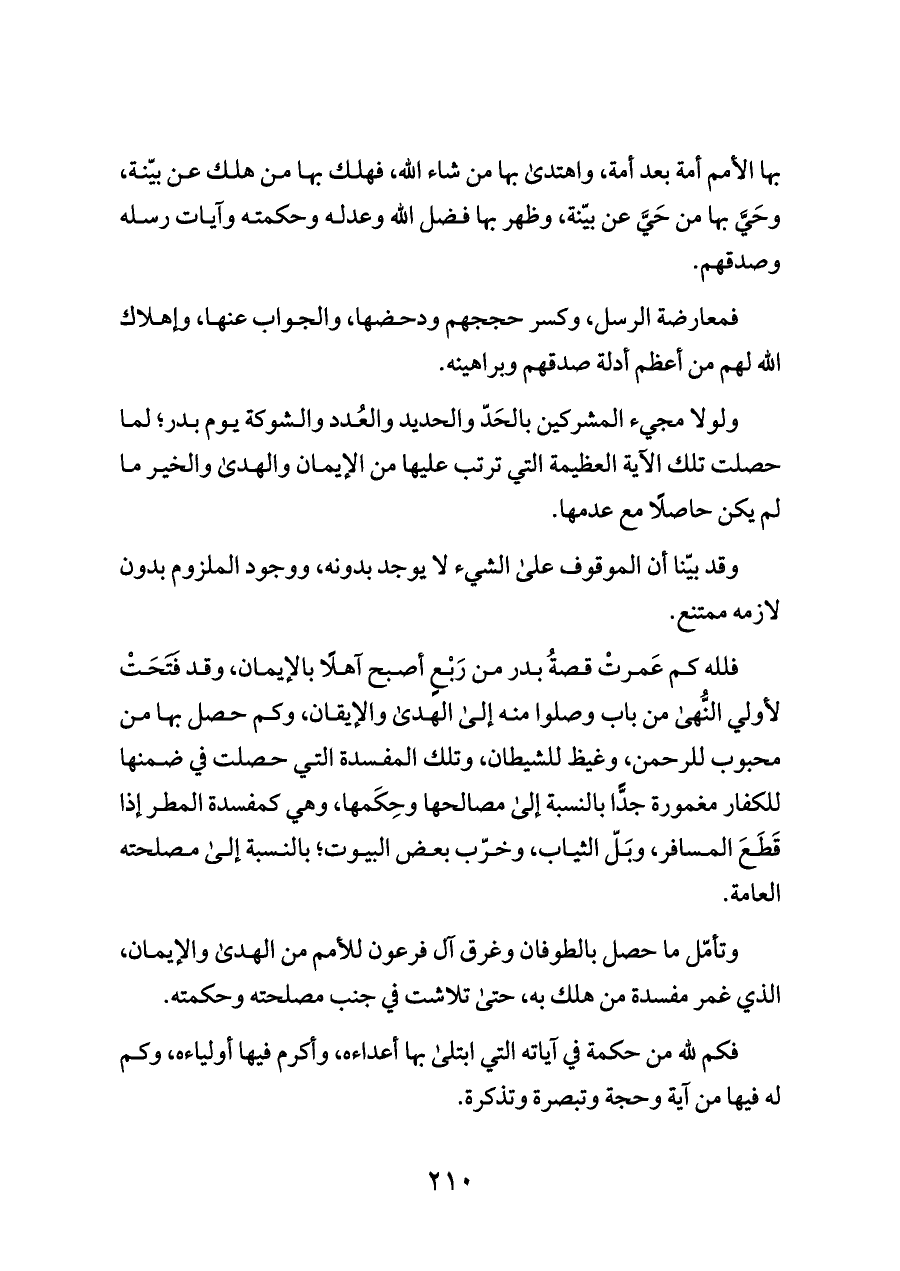 بها الأمم أمة بعد أمة، واهتدىٰ بها من شاء الله، فهلك بها من هلك عن بيّنة، وحَيَّ بها من حَيَّ عن بيّنة، وظهر بها فضل الله وعدله وحكمته وآيات رسله وصدقهم.

فمعارضة الرسل، وكسر حججهم ودحضها، والجواب عنها، وإهلاك الله لهم من أعظم أدلة صدقهم وبراهينه.

ولولا مجيء المشركين بالحَدّ والحديد والعُدد والشوكة يوم بدر؛ لما حصلت تلك الآية العظيمة التي ترتب عليها من الإيمان والهدىٰ والخير ما لم يكن حاصلًا مع عدمها.

وقد بيّنا أن الموقوف علىٰ الشيء لا يوجد بدونه، ووجود الملزوم بدون لازمه ممتنع.

فلله كم عَمرتْ قصةُ بدر من رَبْعٍ أصبح آهلًا بالإيمان، وقد فَتَحَتْ لأولي النُّهىٰ من باب وصلوا منه إلىٰ الهدىٰ والإيقان، وكم حصل بها من محبوب للرحمن، وغيظ للشيطان، وتلك المفسدة التي حصلت في ضمنها للكفار مغمورة جدًّا بالنسبة إلىٰ مصالحها وحِكَمها، وهي كمفسدة المطر إذا قَطَعَ المسافر، وبَلّ الثياب، وخرّب بعض البيوت؛ بالنسبة إلىٰ مصلحته العامة.

وتأمّل ما حصل بالطوفان وغرق آل فرعون للأمم من الهدىٰ والإيمان، الذي غمر مفسدة من هلك به، حتىٰ تلاشت في جنب مصلحته وحكمته.

فكم لله من حكمة في آياته التي ابتلىٰ بها أعداءه، وأكرم فيها أولياءه، وكم له فيها من آية وحجة وتبصرة وتذكرة.

٢١٠